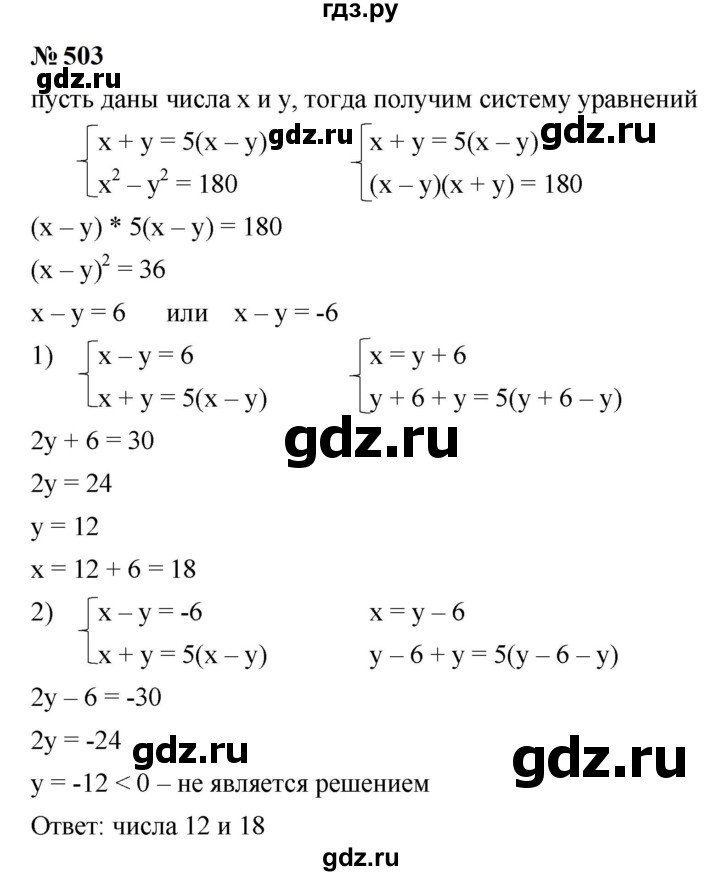 гдз.ру

№ 503

gdz.ru

пусть даны числа x и y, тогда получим систему уравнений

$\begin{cases} x + y = 5(x - y) \\ x^2 - y^2 = 180 \end{cases}$ gdz.ru $\begin{cases} x + y = 5(x - y) \\ (x - y)(x + y) = 180 \end{cases}$ gdz.ru

$(x - y) * 5(x - y) = 180$

$(x - y)^2 = 36$

$x - y = 6$ или $x - y = -6$

1) $\begin{cases} x - y = 6 \\ x + y = 5(x - y) \end{cases}$ $\begin{cases} x = y + 6 \\ y + 6 + y = 5(y + 6 - y) \end{cases}$

$2y + 6 = 30$

gdz.ru

$2y = 24$

$y = 12$

$x = 12 + 6 = 18$

2) $\begin{cases} x - y = -6 \\ x + y = 5(x - y) \end{cases}$ $x = y - 6$
$y - 6 + y = 5(y - 6 - y)$

$2y - 6 = -30$

$2y = -24$

gdz.ru gdz.ru

$y = -12 < 0$ – не является решением

Ответ: числа 12 и 18

gdz.ru